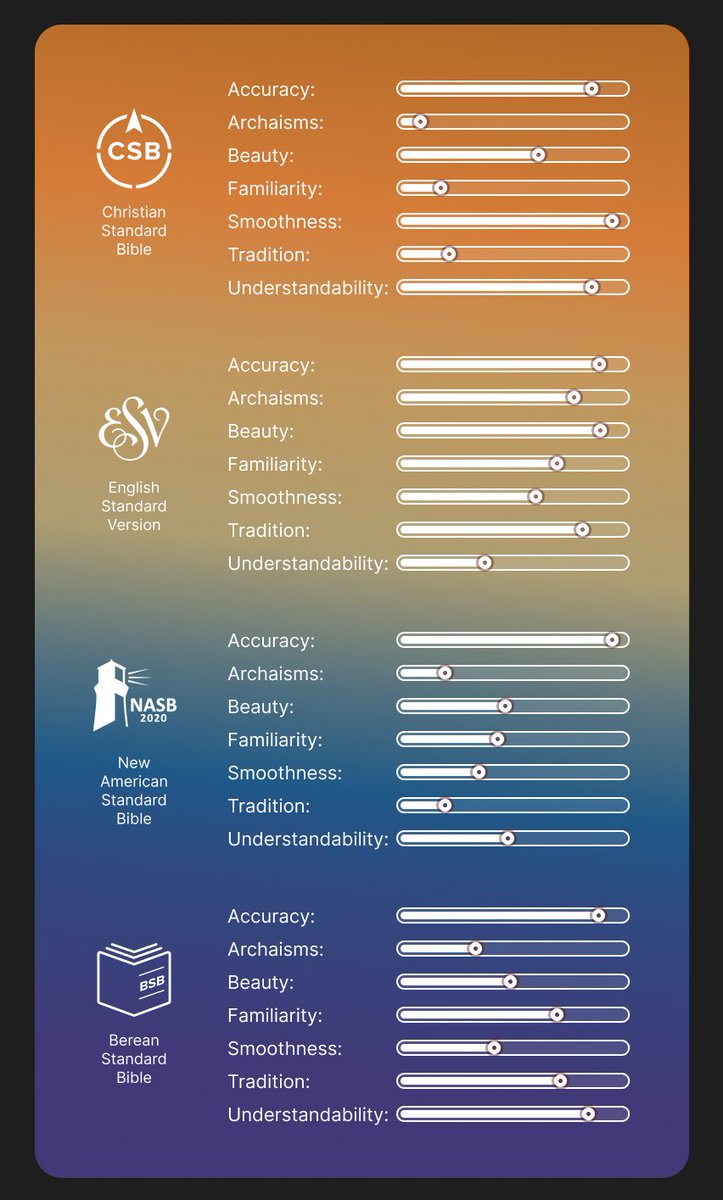 CSB

Christian Standard Bible

Accuracy:
Archaisms:
Beauty:
Familiarity:
Smoothness:
Tradition:
Understandability:

ESV

English Standard Version

Accuracy:
Archaisms:
Beauty:
Familiarity:
Smoothness:
Tradition:
Understandability:

NASB 2020

New American Standard Bible

Accuracy:
Archaisms:
Beauty:
Familiarity:
Smoothness:
Tradition:
Understandability:

BSB

Berean Standard Bible

Accuracy:
Archaisms:
Beauty:
Familiarity:
Smoothness:
Tradition:
Understandability: